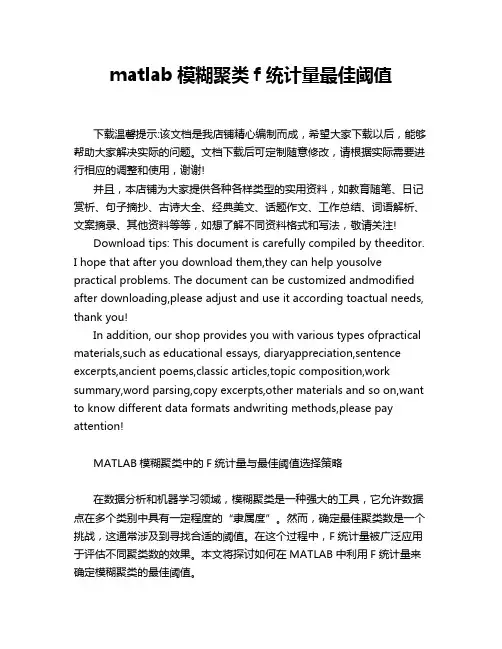 matlab 模糊聚类 f 统计量最佳阈值

下载温馨提示:该文档是我店铺精心编制而成，希望大家下载以后，能够帮助大家解决实际的问题。文档下载后可定制随意修改，请根据实际需要进行相应的调整和使用，谢谢!

并且，本店铺为大家提供各种各样类型的实用资料，如教育随笔、日记赏析、句子摘抄、古诗大全、经典美文、话题作文、工作总结、词语解析、文案摘录、其他资料等等，如想了解不同资料格式和写法，敬请关注!

Download tips: This document is carefully compiled by theeditor. I hope that after you download them,they can help yousolve practical problems. The document can be customized andmodified after downloading,please adjust and use it according toactual needs, thank you!

In addition, our shop provides you with various types ofpractical materials,such as educational essays, diaryappreciation,sentence excerpts,ancient poems,classic articles,topic composition,work summary,word parsing,copy excerpts,other materials and so on,want to know different data formats andwriting methods,please pay attention!

MATLAB 模糊聚类中的 F 统计量与最佳阈值选择策略

在数据分析和机器学习领域，模糊聚类是一种强大的工具，它允许数据点在多个类别中具有一定程度的“隶属度”。然而，确定最佳聚类数是一个挑战，这通常涉及到寻找合适的阈值。在这个过程中，F 统计量被广泛应用于评估不同聚类数的效果。本文将探讨如何在 MATLAB 中利用 F 统计量来确定模糊聚类的最佳阈值。